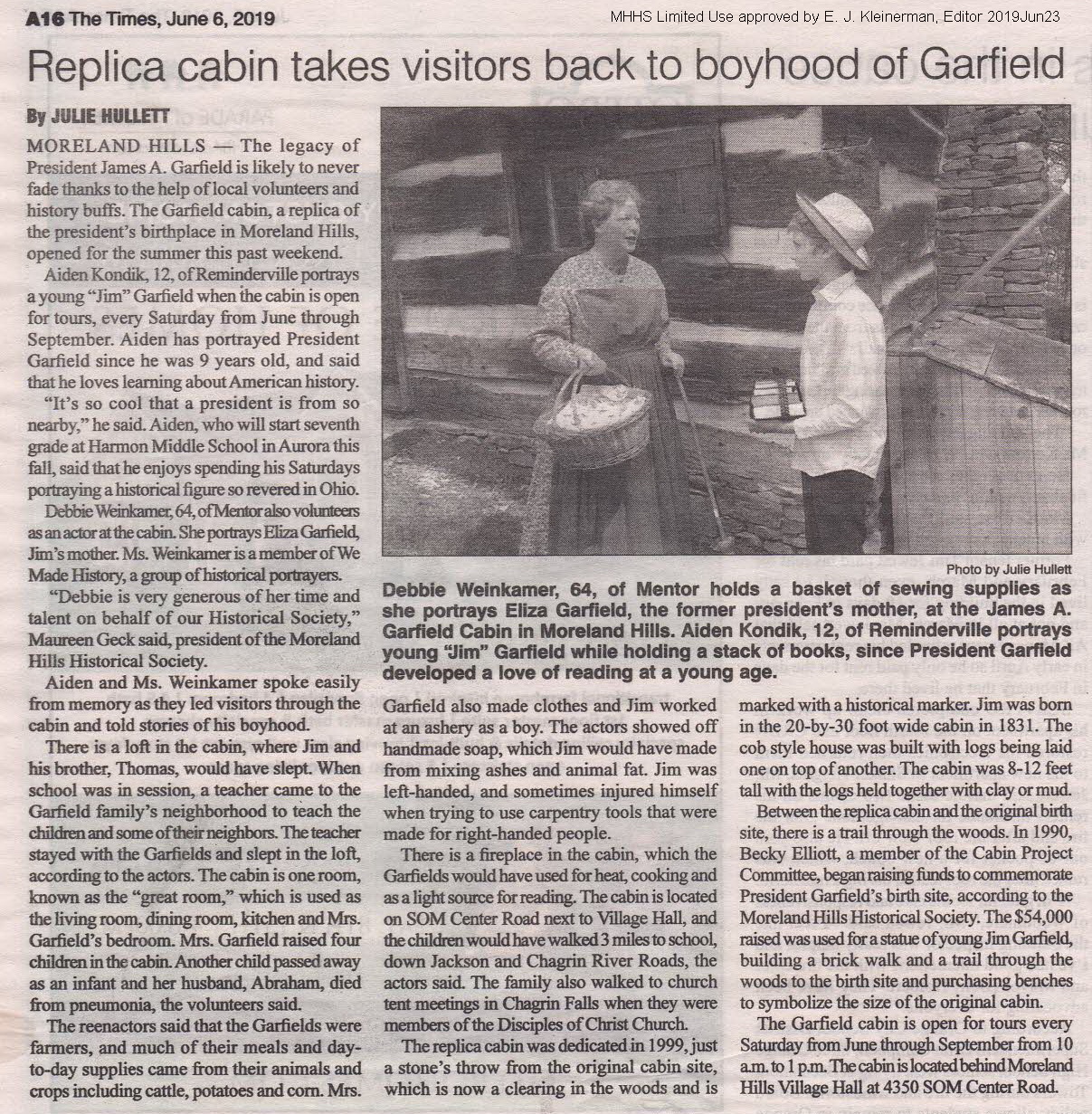 A16 The Times, June 6, 2019

MHHS Limited Use approved by E. J. Kleinerman, Editor 2019Jun23

Replica cabin takes visitors back to boyhood of Garfield

By JULIE HULLETT

MORELAND HILLS — The legacy of President James A. Garfield is likely to never fade thanks to the help of local volunteers and history buffs. The Garfield cabin, a replica of the president's birthplace in Moreland Hills, opened for the summer this past weekend.

Aiden Kondik, 12, of Reminderville portrays a young "Jim" Garfield when the cabin is open for tours, every Saturday from June through September. Aiden has portrayed President Garfield since he was 9 years old, and said that he loves learning about American history.

"It's so cool that a president is from so nearby," he said. Aiden, who will start seventh grade at Harmon Middle School in Aurora this fall, said that he enjoys spending his Saturdays portraying a historical figure so revered in Ohio.

Debbie Weinkamer, 64, of Mentor also volunteers as an actor at the cabin. She portrays Eliza Garfield, Jim's mother. Ms. Weinkamer is a member of We Made History, a group of historical portrayers.

"Debbie is very generous of her time and talent on behalf of our Historical Society," Maureen Geck said, president of the Moreland Hills Historical Society.

Aiden and Ms. Weinkamer spoke easily from memory as they led visitors through the cabin and told stories of his boyhood.

There is a loft in the cabin, where Jim and his brother, Thomas, would have slept. When school was in session, a teacher came to the Garfield family's neighborhood to teach the children and some of their neighbors. The teacher stayed with the Garfields and slept in the loft, according to the actors. The cabin is one room, known as the "great room," which is used as the living room, dining room, kitchen and Mrs. Garfield's bedroom. Mrs. Garfield raised four children in the cabin. Another child passed away as an infant and her husband, Abraham, died from pneumonia, the volunteers said.

The reenactors said that the Garfields were farmers, and much of their meals and day-to-day supplies came from their animals and crops including cattle, potatoes and corn. Mrs.

Photo by Julie Hullett

Debbie Weinkamer, 64, of Mentor holds a basket of sewing supplies as she portrays Eliza Garfield, the former president's mother, at the James A. Garfield Cabin in Moreland Hills. Aiden Kondik, 12, of Reminderville portrays young "Jim" Garfield while holding a stack of books, since President Garfield developed a love of reading at a young age.

Garfield also made clothes and Jim worked at an ashery as a boy. The actors showed off handmade soap, which Jim would have made from mixing ashes and animal fat. Jim was left-handed, and sometimes injured himself when trying to use carpentry tools that were made for right-handed people.

There is a fireplace in the cabin, which the Garfields would have used for heat, cooking and as a light source for reading. The cabin is located on SOM Center Road next to Village Hall, and the children would have walked 3 miles to school, down Jackson and Chagrin River Roads, the actors said. The family also walked to church tent meetings in Chagrin Falls when they were members of the Disciples of Christ Church.

The replica cabin was dedicated in 1999, just a stone's throw from the original cabin site, which is now a clearing in the woods and is marked with a historical marker. Jim was born in the 20-by-30 foot wide cabin in 1831. The cob style house was built with logs being laid one on top of another. The cabin was 8-12 feet tall with the logs held together with clay or mud.

Between the replica cabin and the original birth site, there is a trail through the woods. In 1990, Becky Elliott, a member of the Cabin Project Committee, began raising funds to commemorate President Garfield's birth site, according to the Moreland Hills Historical Society. The $54,000 raised was used for a statue of young Jim Garfield, building a brick walk and a trail through the woods to the birth site and purchasing benches to symbolize the size of the original cabin.

The Garfield cabin is open for tours every Saturday from June through September from 10 a.m. to 1 p.m. The cabin is located behind Moreland Hills Village Hall at 4350 SOM Center Road.